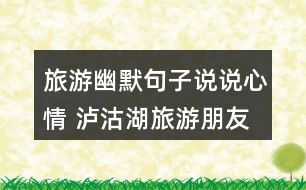 旅游幽默句子说说心情 泸沽湖旅游朋友